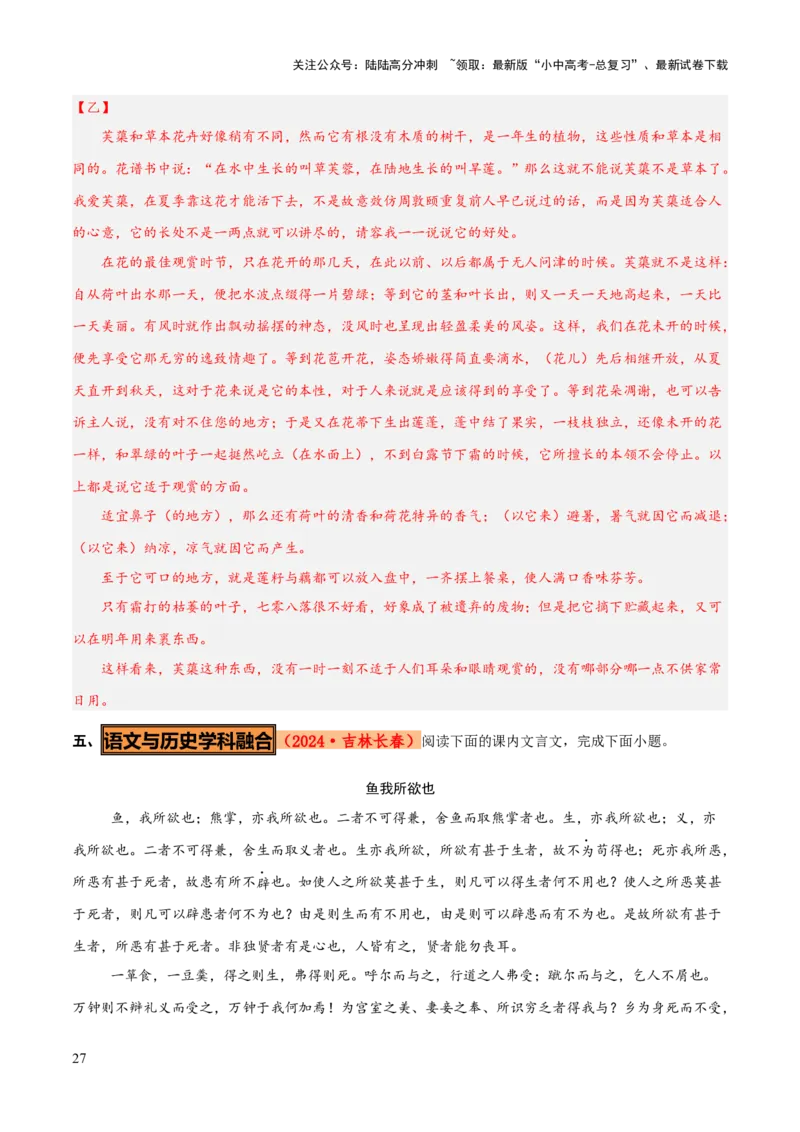 关注公众号：陆陆高分冲刺 ~领取：最新版“小中高考-总复习”、最新试卷下载

【乙】

芙蕖和草本花卉好像稍有不同，然而它有根没有木质的树干，是一年生的植物，这些性质和草本是相同的。花谱书中说：“在水中生长的叫草芙蓉，在陆地生长的叫旱莲。”那么这就不能说芙蕖不是草本了。我爱芙蕖，在夏季靠这花才能活下去，不是故意效仿周敦颐重复前人早已说过的话，而是因为芙蕖适合人的心意，它的长处不是一两点就可以讲尽的，请容我一一说说它的好处。

在花的最佳观赏时节，只在花开的那几天，在此以前、以后都属于无人问津的时候。芙蕖就不是这样：自从荷叶出水那一天，便把水波点缀得一片碧绿；等到它的茎和叶长出，则又一天一天地高起来，一天比一天美丽。有风时就作出飘动摇摆的神态，没风时也呈现出轻盈柔美的风姿。这样，我们在花未开的时候，便先享受它那无穷的逸致情趣了。等到花苞开花，姿态娇嫩得简直要滴水，（花儿）先后相继开放，从夏天直开到秋天，这对于花来说是它的本性，对于人来说就是应该得到的享受了。等到花朵凋谢，也可以告诉主人说，没有对不住您的地方；于是又在花蒂下生出莲蓬，蓬中结了果实，一枝枝独立，还像未开的花一样，和翠绿的叶子一起挺然屹立（在水面上），不到白露节下霜的时候，它所擅长的本领不会停止。以上都是说它适于观赏的方面。

适宜鼻子（的地方），那么还有荷叶的清香和荷花特异的香气；（以它来）避暑，暑气就因它而减退；（以它来）纳凉，凉气就因它而产生。

至于它可口的地方，就是莲籽与藕都可以放入盘中，一齐摆上餐桌，使人满口香味芬芳。

只有霜打的枯萎的叶子，七零八落很不好看，好象成了被遗弃的废物；但是把它摘下贮藏起来，又可以在明年用来裹东西。

这样看来，芙蕖这种东西，没有一时一刻不适于人们耳朵和眼睛观赏的，没有哪部分哪一点不供家常日用。

五、语文与历史学科融合（2024·吉林长春）阅读下面的课内文言文，完成下面小题。

鱼我所欲也

鱼，我所欲也；熊掌，亦我所欲也。二者不可得兼，舍鱼而取熊掌者也。生，亦我所欲也；义，亦我所欲也。二者不可得兼，舍生而取义者也。生亦我所欲，所欲有甚于生者，故不为苟得也；死亦我所恶，所恶有甚于死者，故患有所不辟也。如使人之所欲莫甚于生，则凡可以得生者何不用也？使人之所恶莫甚于死者，则凡可以辟患者何不为也？由是则生而有不用也，由是则可以辟患而有不为也。是故所欲有甚于生者，所恶有甚于死者。非独贤者有是心也，人皆有之，贤者能勿丧耳。

一箪食，一豆羹，得之则生，弗得则死。呼尔而与之，行道之人弗受；蹴尔而与之，乞人不屑也。万钟则不辩礼义而受之，万钟于我何加焉！为宫室之美、妻妾之奉、所识穷乏者得我与？乡为身死而不受，

27